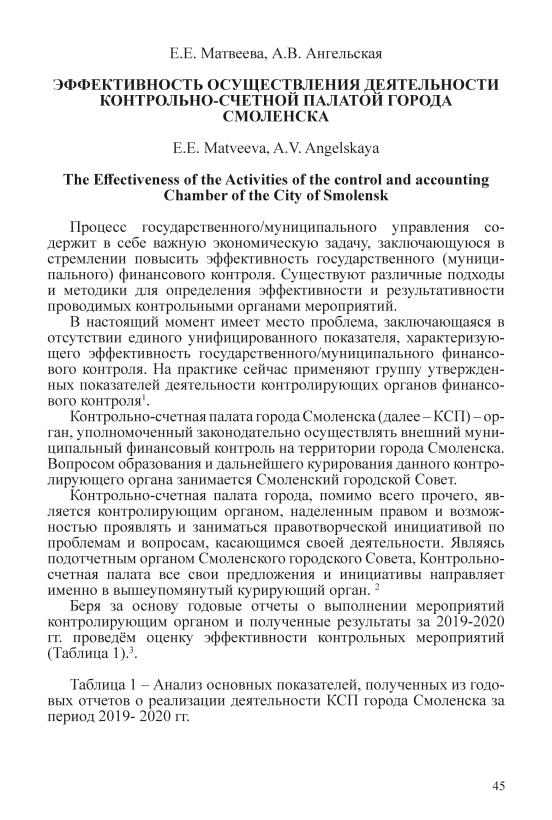 Е.Е. Матвеева, А.В. Ангельская

ЭФФЕКТИВНОСТЬ ОСУЩЕСТВЛЕНИЯ ДЕЯТЕЛЬНОСТИ КОНТРОЛЬНО-СЧЕТНОЙ ПАЛАТОЙ ГОРОДА СМОЛЕНСКА

E.E. Matveeva, A.V. Angelskaya

The Effectiveness of the Activities of the control and accounting Chamber of the City of Smolensk

Процесс государственного/муниципального управления содержит в себе важную экономическую задачу, заключающуюся в стремлении повысить эффективность государственного (муниципального) финансового контроля. Существуют различные подходы и методики для определения эффективности и результативности проводимых контрольными органами мероприятий.

В настоящий момент имеет место проблема, заключающаяся в отсутствии единого унифицированного показателя, характеризующего эффективность государственного/муниципального финансового контроля. На практике сейчас применяют группу утвержденных показателей деятельности контролирующих органов финансового контроля$^1$.

Контрольно-счетная палата города Смоленска (далее – КСП) – орган, уполномоченный законодательно осуществлять внешний муниципальный финансовый контроль на территории города Смоленска. Вопросом образования и дальнейшего курирования данного контролирующего органа занимается Смоленский городской Совет.

Контрольно-счетная палата города, помимо всего прочего, является контролирующим органом, наделенным правом и возможностью проявлять и заниматься правотворческой инициативой по проблемам и вопросам, касающимся своей деятельности. Являясь подотчетным органом Смоленского городского Совета, Контрольно-счетная палата все свои предложения и инициативы направляет именно в вышеупомянутый курирующий орган. $^2$

Беря за основу годовые отчеты о выполнении мероприятий контролирующим органом и полученные результаты за 2019-2020 гг. проведём оценку эффективности контрольных мероприятий (Таблица 1).$^3$.

Таблица 1 – Анализ основных показателей, полученных из годовых отчетов о реализации деятельности КСП города Смоленска за период 2019- 2020 гг.

45